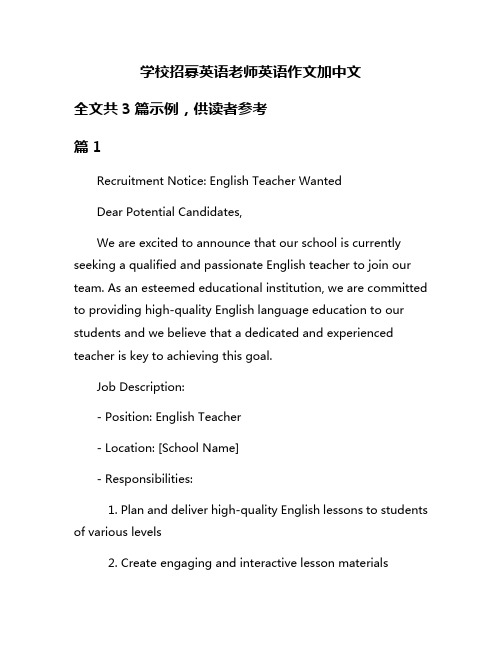 学校招募英语老师英语作文加中文

全文共 3 篇示例，供读者参考

篇 1

Recruitment Notice: English Teacher Wanted

Dear Potential Candidates,

We are excited to announce that our school is currently seeking a qualified and passionate English teacher to join our team. As an esteemed educational institution, we are committed to providing high-quality English language education to our students and we believe that a dedicated and experienced teacher is key to achieving this goal.

Job Description:

- Position: English Teacher

- Location: [School Name]

- Responsibilities:

1. Plan and deliver high-quality English lessons to students of various levels

2. Create engaging and interactive lesson materials